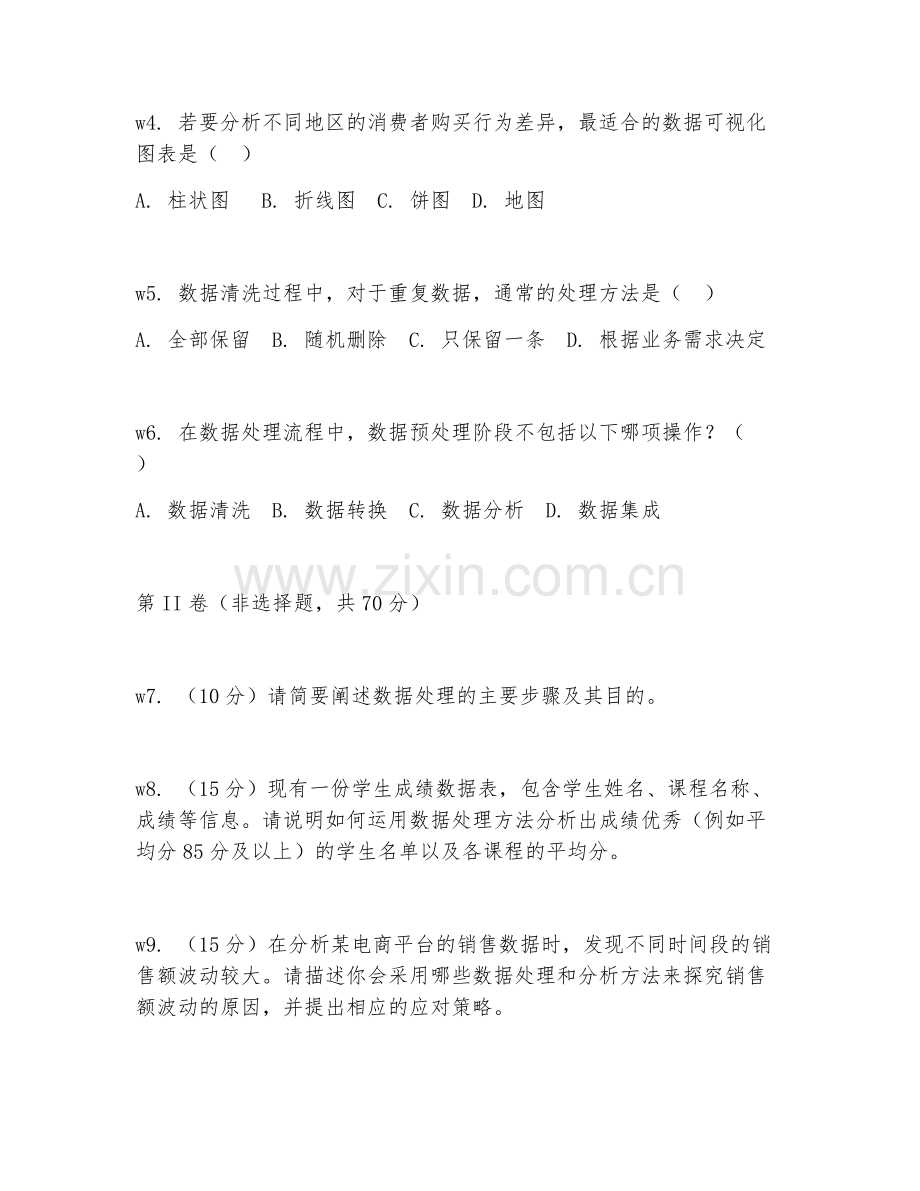 w4. 若要分析不同地区的消费者购买行为差异，最适合的数据可视化图表是（　）

A. 柱状图　B. 折线图　C. 饼图　D. 地图

w5. 数据清洗过程中，对于重复数据，通常的处理方法是（　）

A. 全部保留　B. 随机删除　C. 只保留一条　D. 根据业务需求决定

w6. 在数据处理流程中，数据预处理阶段不包括以下哪项操作？（　）

A. 数据清洗　B. 数据转换　C. 数据分析　D. 数据集成

www.zixin.com.cn

第 II 卷（非选择题，共 70 分）

w7. （10 分）请简要阐述数据处理的主要步骤及其目的。

w8. （15 分）现有一份学生成绩数据表，包含学生姓名、课程名称、成绩等信息。请说明如何运用数据处理方法分析出成绩优秀（例如平均分 85 分及以上）的学生名单以及各课程的平均分。

w9. （15 分）在分析某电商平台的销售数据时，发现不同时间段的销售额波动较大。请描述你会采用哪些数据处理和分析方法来探究销售额波动的原因，并提出相应的应对策略。